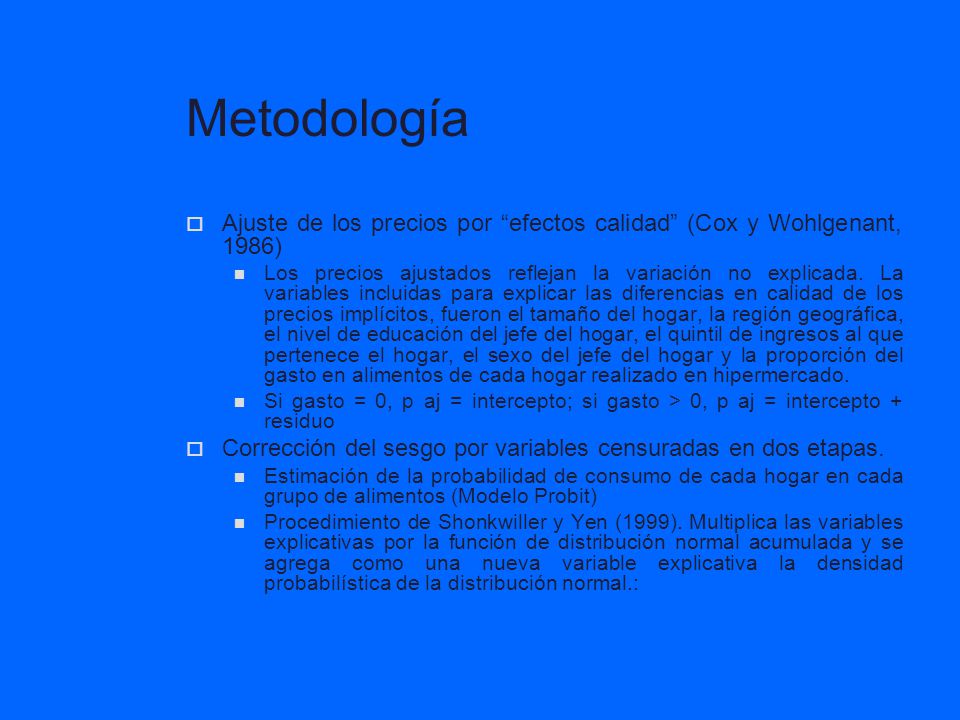 Metodología

Ajuste de los precios por “efectos calidad” (Cox y Wohlgenant, 1986)

Los precios ajustados reflejan la variación no explicada. La variables incluidas para explicar las diferencias en calidad de los precios implícitos, fueron el tamaño del hogar, la región geográfica, el nivel de educación del jefe del hogar, el quintil de ingresos al que pertenece el hogar, el sexo del jefe del hogar y la proporción del gasto en alimentos de cada hogar realizado en hipermercado.

Si gasto = 0, p aj = intercepto; si gasto > 0, p aj = intercepto + residuo

Corrección del sesgo por variables censuradas en dos etapas.

Estimación de la probabilidad de consumo de cada hogar en cada grupo de alimentos (Modelo Probit)

Procedimiento de Shonkwiller y Yen (1999). Multiplica las variables explicativas por la función de distribución normal acumulada y se agrega como una nueva variable explicativa la densidad probabilística de la distribución normal.: